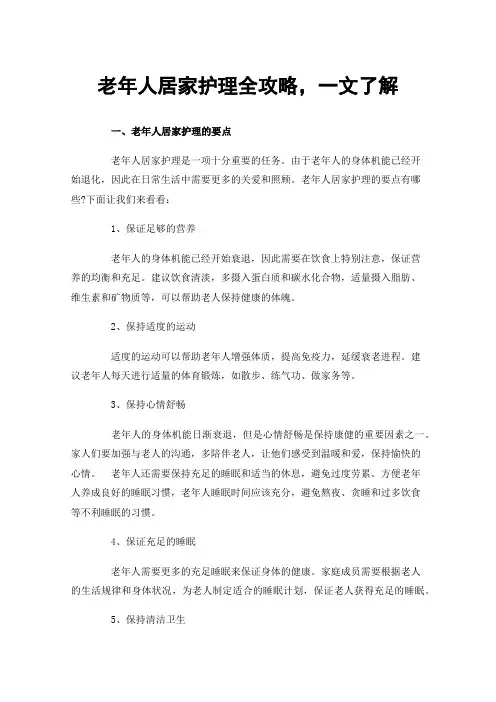 老年人居家护理全攻略，一文了解

一、老年人居家护理的要点

老年人居家护理是一项十分重要的任务。由于老年人的身体机能已经开始退化，因此在日常生活中需要更多的关爱和照顾。老年人居家护理的要点有哪些?下面让我们来看看：

1、保证足够的营养

老年人的身体机能已经开始衰退，因此需要在饮食上特别注意，保证营养的均衡和充足。建议饮食清淡，多摄入蛋白质和碳水化合物，适量摄入脂肪、维生素和矿物质等，可以帮助老人保持健康的体魄。

2、保持适度的运动

适度的运动可以帮助老年人增强体质，提高免疫力，延缓衰老进程。建议老年人每天进行适量的体育锻炼，如散步、练气功、做家务等。

3、保持心情舒畅

老年人的身体机能日渐衰退，但是心情舒畅是保持康健的重要因素之一。家人们要加强与老人的沟通，多陪伴老人，让他们感受到温暖和爱，保持愉快的心情。 老年人还需要保持充足的睡眠和适当的休息，避免过度劳累。方便老年人养成良好的睡眠习惯，老年人睡眠时间应该充分，避免熬夜、贪睡和过多饮食等不利睡眠的习惯。

4、保证充足的睡眠

老年人需要更多的充足睡眠来保证身体的健康。家庭成员需要根据老人的生活规律和身体状况，为老人制定适合的睡眠计划，保证老人获得充足的睡眠。

5、保持清洁卫生